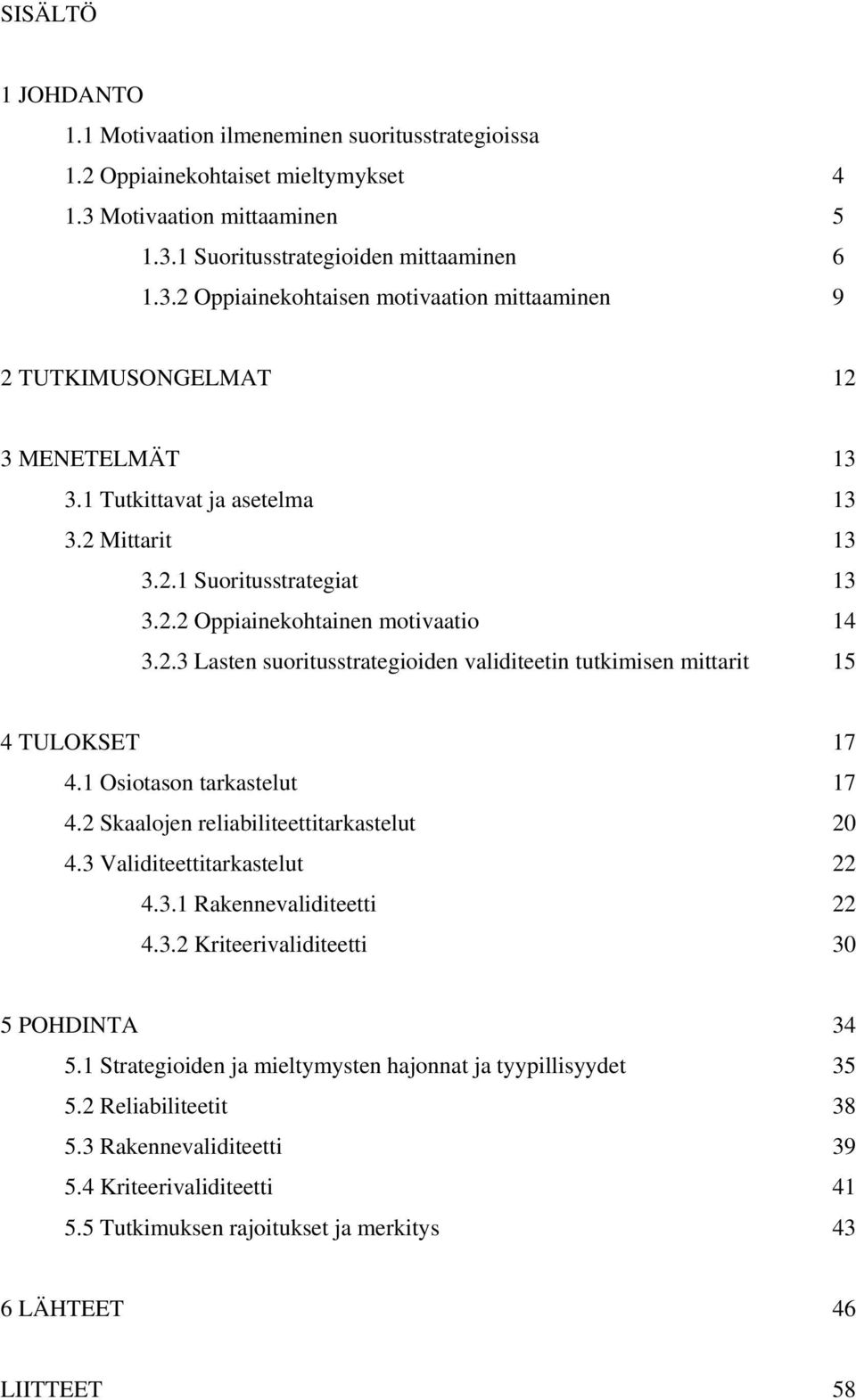 SISÄLTÖ

1 JOHDANTO
1.1 Motivaation ilmeneminen suoritusstrategioissa
1.2 Oppiainekohtaiset mieltymykset 4
1.3 Motivaation mittaaminen 5
1.3.1 Suoritusstrategioiden mittaaminen 6
1.3.2 Oppiainekohtaisen motivaation mittaaminen 9

2 TUTKIMUSONGELMAT 12

3 MENETELMÄT 13
3.1 Tutkittavat ja asetelma 13
3.2 Mittarit 13
3.2.1 Suoritusstrategiat 13
3.2.2 Oppiainekohtainen motivaatio 14
3.2.3 Lasten suoritusstrategioiden validiteetin tutkimisen mittarit 15

4 TULOKSET 17
4.1 Osiotason tarkastelut 17
4.2 Skaalojen reliabiliteettitarkastelut 20
4.3 Validiteettitarkastelut 22
4.3.1 Rakennevaliditeetti 22
4.3.2 Kriteerivaliditeetti 30

5 POHDINTA 34
5.1 Strategioiden ja mieltymysten hajonnat ja tyypillisyydet 35
5.2 Reliabiliteetit 38
5.3 Rakennevaliditeetti 39
5.4 Kriteerivaliditeetti 41
5.5 Tutkimuksen rajoitukset ja merkitys 43

6 LÄHTEET 46

LIITTEET 58